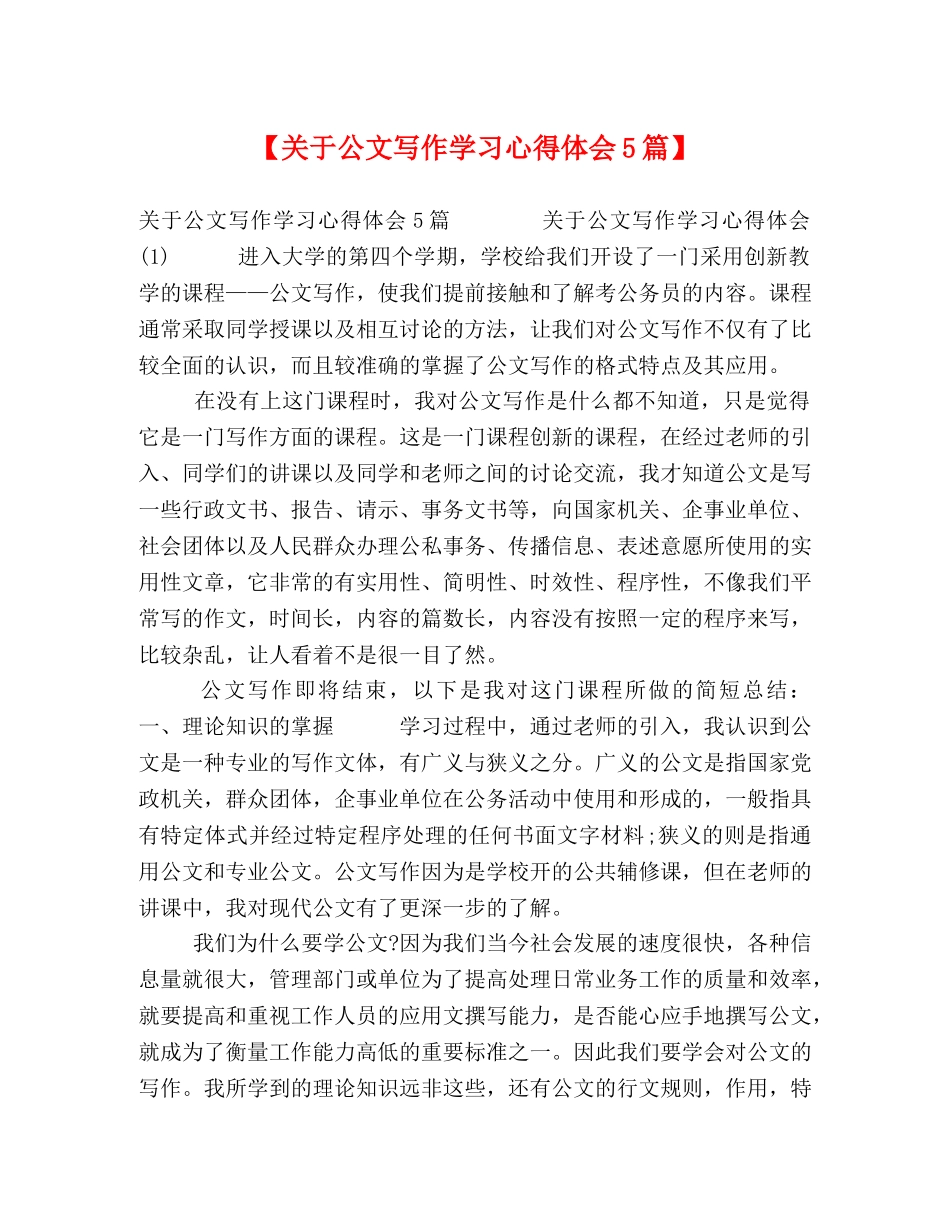 【关于公文写作学习心得体会5篇】

关于公文写作学习心得体会5篇　　关于公文写作学习心得体会(1)　　进入大学的第四个学期，学校给我们开设了一门采用创新教学的课程——公文写作，使我们提前接触和了解考公务员的内容。课程通常采取同学授课以及相互讨论的方法，让我们对公文写作不仅有了比较全面的认识，而且较准确的掌握了公文写作的格式特点及其应用。

在没有上这门课程时，我对公文写作是什么都不知道，只是觉得它是一门写作方面的课程。这是一门课程创新的课程，在经过老师的引入、同学们的讲课以及同学和老师之间的讨论交流，我才知道公文是写一些行政文书、报告、请示、事务文书等，向国家机关、企事业单位、社会团体以及人民群众办理公私事务、传播信息、表述意愿所使用的实用性文章，它非常的有实用性、简明性、时效性、程序性，不像我们平常写的作文，时间长，内容的篇数长，内容没有按照一定的程序来写，比较杂乱，让人看着不是很一目了然。

公文写作即将结束，以下是我对这门课程所做的简短总结：一、理论知识的掌握　　学习过程中，通过老师的引入，我认识到公文是一种专业的写作文体，有广义与狭义之分。广义的公文是指国家党政机关，群众团体，企事业单位在公务活动中使用和形成的，一般指具有特定体式并经过特定程序处理的任何书面文字材料;狭义的则是指通用公文和专业公文。公文写作因为是学校开的公共辅修课，但在老师的讲课中，我对现代公文有了更深一步的了解。

我们为什么要学公文?因为我们当今社会发展的速度很快，各种信息量就很大，管理部门或单位为了提高处理日常业务工作的质量和效率，就要提高和重视工作人员的应用文撰写能力，是否能心应手地撰写公文，就成为了衡量工作能力高低的重要标准之一。因此我们要学会对公文的写作。我所学到的理论知识远非这些，还有公文的行文规则，作用，特